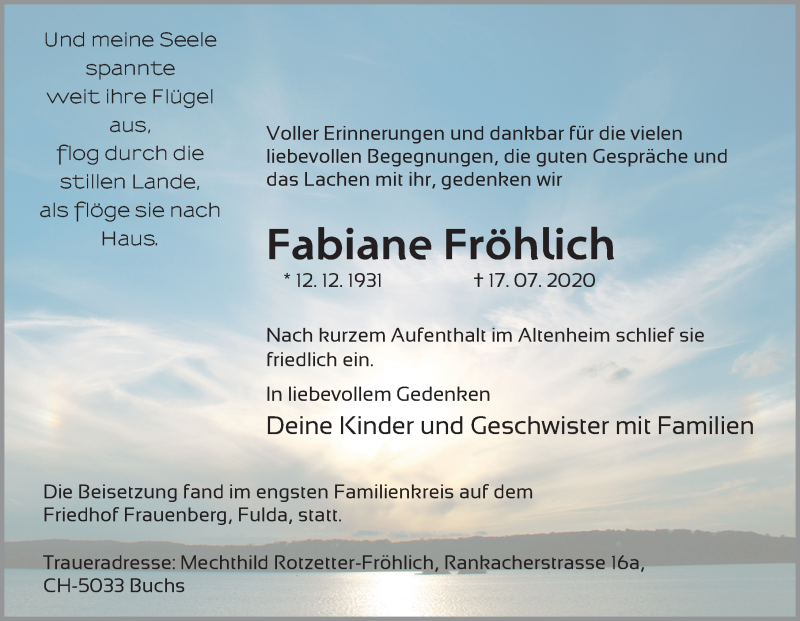 Und meine Seele
spannte
weit ihre Flügel
aus,
flog durch die
stillen Lande,
als flöge sie nach
Haus.

Voller Erinnerungen und dankbar für die vielen liebevollen Begegnungen, die guten Gespräche und das Lachen mit ihr, gedenken wir

Fabiane Fröhlich

* 12. 12. 1931 † 17. 07. 2020

Nach kurzem Aufenthalt im Altenheim schlief sie friedlich ein.

In liebevollem Gedenken

Deine Kinder und Geschwister mit Familien

Die Beisetzung fand im engsten Familienkreis auf dem Friedhof Frauenberg, Fulda, statt.

Traueradresse: Mechthild Rotzetter-Fröhlich, Rankacherstrasse 16a, CH-5033 Buchs